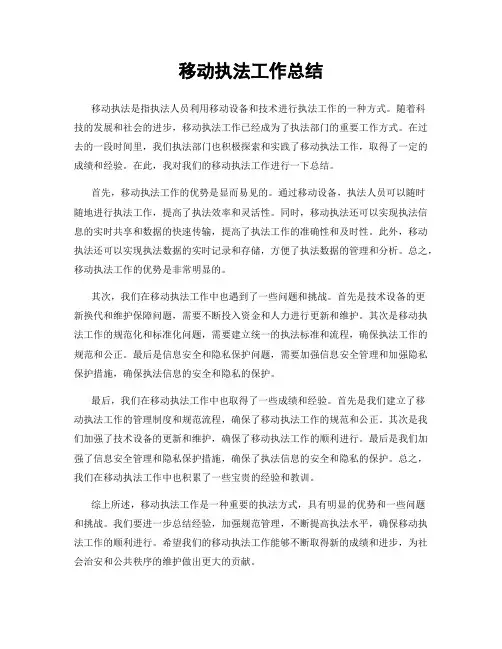 移动执法工作总结

移动执法是指执法人员利用移动设备和技术进行执法工作的一种方式。随着科技的发展和社会的进步，移动执法工作已经成为了执法部门的重要工作方式。在过去的一段时间里，我们执法部门也积极探索和实践了移动执法工作，取得了一定的成绩和经验。在此，我对我们的移动执法工作进行一下总结。

首先，移动执法工作的优势是显而易见的。通过移动设备，执法人员可以随时随地进行执法工作，提高了执法效率和灵活性。同时，移动执法还可以实现执法信息的实时共享和数据的快速传输，提高了执法工作的准确性和及时性。此外，移动执法还可以实现执法数据的实时记录和存储，方便了执法数据的管理和分析。总之，移动执法工作的优势是非常明显的。

其次，我们在移动执法工作中也遇到了一些问题和挑战。首先是技术设备的更新换代和维护保障问题，需要不断投入资金和人力进行更新和维护。其次是移动执法工作的规范化和标准化问题，需要建立统一的执法标准和流程，确保执法工作的规范和公正。最后是信息安全和隐私保护问题，需要加强信息安全管理和加强隐私保护措施，确保执法信息的安全和隐私的保护。

最后，我们在移动执法工作中也取得了一些成绩和经验。首先是我们建立了移动执法工作的管理制度和规范流程，确保了移动执法工作的规范和公正。其次是我们加强了技术设备的更新和维护，确保了移动执法工作的顺利进行。最后是我们加强了信息安全管理和隐私保护措施，确保了执法信息的安全和隐私的保护。总之，我们在移动执法工作中也积累了一些宝贵的经验和教训。

综上所述，移动执法工作是一种重要的执法方式，具有明显的优势和一些问题和挑战。我们要进一步总结经验，加强规范管理，不断提高执法水平，确保移动执法工作的顺利进行。希望我们的移动执法工作能够不断取得新的成绩和进步，为社会治安和公共秩序的维护做出更大的贡献。